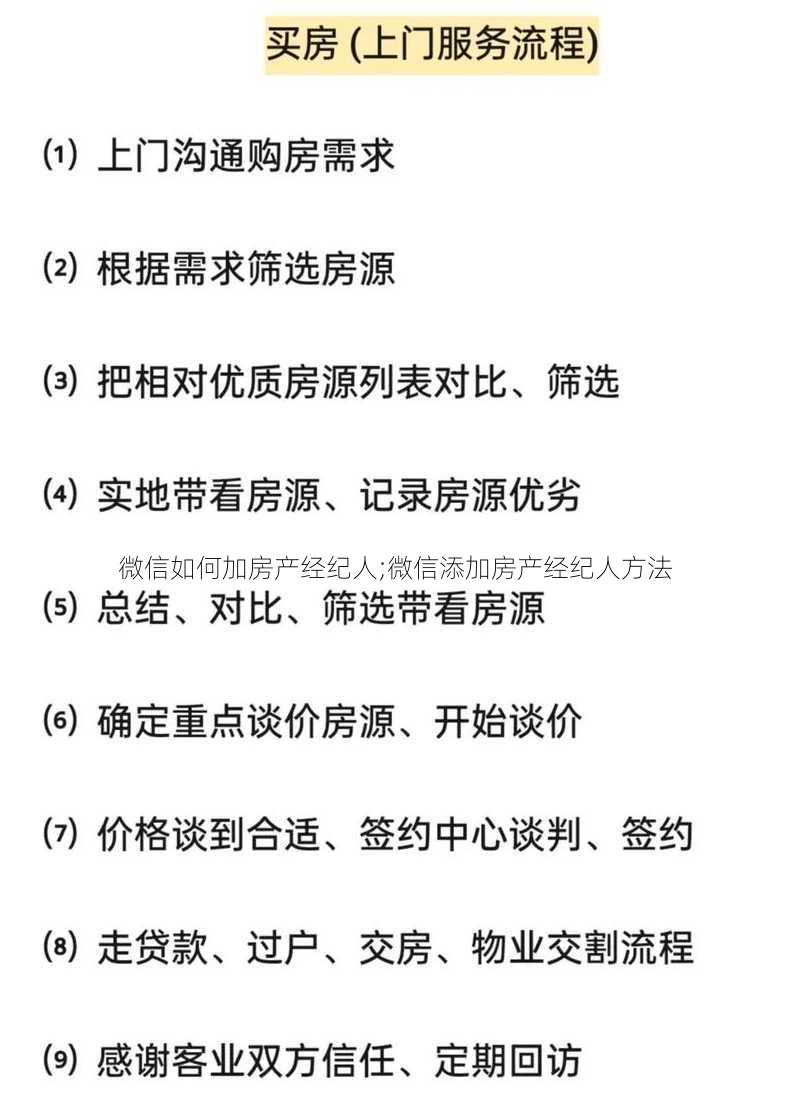 买房 (上门服务流程)

⑴ 上门沟通购房需求

⑵ 根据需求筛选房源

⑶ 把相对优质房源列表对比、筛选

⑷ 实地带看房源、记录房源优劣

微信如何加房产经纪人;微信添加房产经纪人方法

⑸ 总结、对比、筛选带看房源

⑹ 确定重点谈价房源、开始谈价

⑺ 价格谈到合适、签约中心谈判、签约

⑻ 走贷款、过户、交房、物业交割流程

⑼ 感谢客业双方信任、定期回访